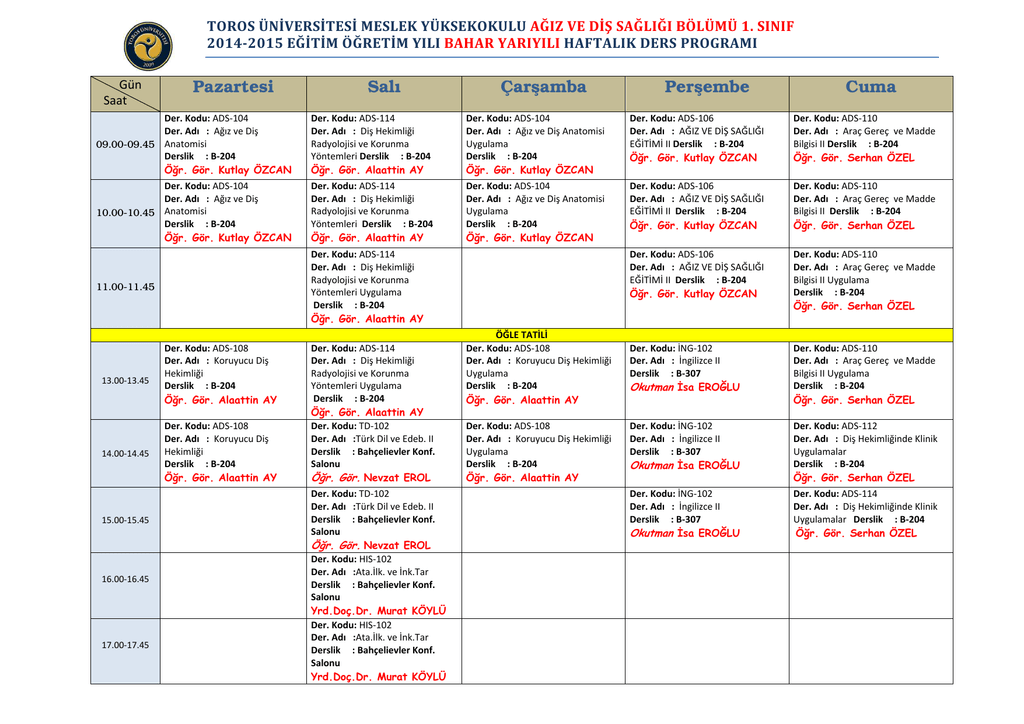 TOROS ÜNİVERSİTESİ MESLEK YÜKSEKOKULU AĞIZ VE DİŞ SAĞLIĞI BÖLÜMÜ 1. SINIF
2014-2015 EĞİTİM ÖĞRETİM YILI BAHAR YARIYILI HAFTALIK DERS PROGRAMI

| Gün / Saat | Pazartesi | Salı | Çarşamba | Perşembe | Cuma |
|---|---|---|---|---|---|
| 09.00-09.45 | Der. Kodu: ADS-104 Der. Adı : Ağız ve Diş Anatomisi Derslik : B-204 Öğr. Gör. Kutlay ÖZCAN | Der. Kodu: ADS-114 Der. Adı : Diş Hekimliği Radyolojisi ve Korunma Yöntemleri Derslik : B-204 Öğr. Gör. Alaattin AY | Der. Kodu: ADS-104 Der. Adı : Ağız ve Diş Anatomisi Uygulama Derslik : B-204 Öğr. Gör. Kutlay ÖZCAN | Der. Kodu: ADS-106 Der. Adı : AĞIZ VE DİŞ SAĞLIĞI EĞİTİMİ II Derslik : B-204 Öğr. Gör. Kutlay ÖZCAN | Der. Kodu: ADS-110 Der. Adı : Araç Gereç ve Madde Bilgisi II Derslik : B-204 Öğr. Gör. Serhan ÖZEL |
| 10.00-10.45 | Der. Kodu: ADS-104 Der. Adı : Ağız ve Diş Anatomisi Derslik : B-204 Öğr. Gör. Kutlay ÖZCAN | Der. Kodu: ADS-114 Der. Adı : Diş Hekimliği Radyolojisi ve Korunma Yöntemleri Derslik : B-204 Öğr. Gör. Alaattin AY | Der. Kodu: ADS-104 Der. Adı : Ağız ve Diş Anatomisi Uygulama Derslik : B-204 Öğr. Gör. Kutlay ÖZCAN | Der. Kodu: ADS-106 Der. Adı : AĞIZ VE DİŞ SAĞLIĞI EĞİTİMİ II Derslik : B-204 Öğr. Gör. Kutlay ÖZCAN | Der. Kodu: ADS-110 Der. Adı : Araç Gereç ve Madde Bilgisi II Derslik : B-204 Öğr. Gör. Serhan ÖZEL |
| 11.00-11.45 | | Der. Kodu: ADS-114 Der. Adı : Diş Hekimliği Radyolojisi ve Korunma Yöntemleri Uygulama Derslik : B-204 Öğr. Gör. Alaattin AY | | Der. Kodu: ADS-106 Der. Adı : AĞIZ VE DİŞ SAĞLIĞI EĞİTİMİ II Derslik : B-204 Öğr. Gör. Kutlay ÖZCAN | Der. Kodu: ADS-110 Der. Adı : Araç Gereç ve Madde Bilgisi II Uygulama Derslik : B-204 Öğr. Gör. Serhan ÖZEL |
| ÖĞLE TATİLİ | | | | | |
| 13.00-13.45 | Der. Kodu: ADS-108 Der. Adı : Koruyucu Diş Hekimliği Derslik : B-204 Öğr. Gör. Alaattin AY | Der. Kodu: ADS-114 Der. Adı : Diş Hekimliği Radyolojisi ve Korunma Yöntemleri Uygulama Derslik : B-204 Öğr. Gör. Alaattin AY | Der. Kodu: ADS-108 Der. Adı : Koruyucu Diş Hekimliği Uygulama Derslik : B-204 Öğr. Gör. Alaattin AY | Der. Kodu: İNG-102 Der. Adı : İngilizce II Derslik : B-307 Okutman İsa EROĞLU | Der. Kodu: ADS-110 Der. Adı : Araç Gereç ve Madde Bilgisi II Uygulama Derslik : B-204 Öğr. Gör. Serhan ÖZEL |
| 14.00-14.45 | Der. Kodu: ADS-108 Der. Adı : Koruyucu Diş Hekimliği Derslik : B-204 Öğr. Gör. Alaattin AY | Der. Kodu: TD-102 Der. Adı :Türk Dil ve Edeb. II Derslik : Bahçelievler Konf. Salonu Öğr. Gör. Nevzat EROL | Der. Kodu: ADS-108 Der. Adı : Koruyucu Diş Hekimliği Uygulama Derslik : B-204 Öğr. Gör. Alaattin AY | Der. Kodu: İNG-102 Der. Adı : İngilizce II Derslik : B-307 Okutman İsa EROĞLU | Der. Kodu: ADS-112 Der. Adı : Diş Hekimliğinde Klinik Uygulamalar Derslik : B-204 Öğr. Gör. Serhan ÖZEL |
| 15.00-15.45 | | Der. Kodu: TD-102 Der. Adı :Türk Dil ve Edeb. II Derslik : Bahçelievler Konf. Salonu Öğr. Gör. Nevzat EROL | | Der. Kodu: İNG-102 Der. Adı : İngilizce II Derslik : B-307 Okutman İsa EROĞLU | Der. Kodu: ADS-114 Der. Adı : Diş Hekimliğinde Klinik Uygulamalar Derslik : B-204 Öğr. Gör. Serhan ÖZEL |
| 16.00-16.45 | | Der. Kodu: HIS-102 Der. Adı :Ata.İlk. ve İnk.Tar Derslik : Bahçelievler Konf. Salonu Yrd.Doç.Dr. Murat KÖYLÜ | | | |
| 17.00-17.45 | | Der. Kodu: HIS-102 Der. Adı :Ata.İlk. ve İnk.Tar Derslik : Bahçelievler Konf. Salonu Yrd.Doç.Dr. Murat KÖYLÜ | | | |